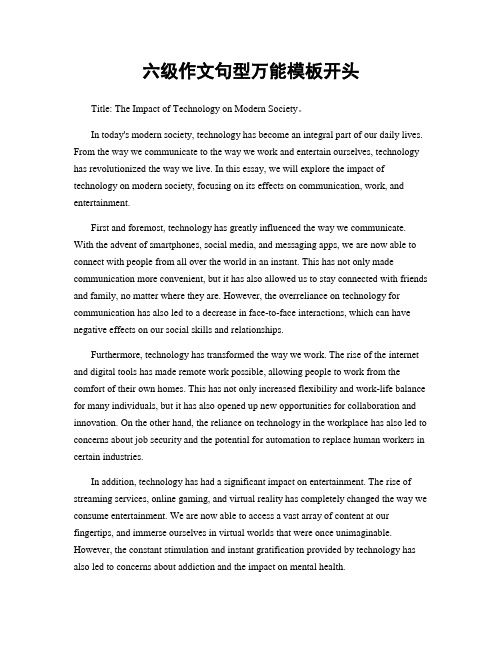 六级作文句型万能模板开头

Title: The Impact of Technology on Modern Society。

In today's modern society, technology has become an integral part of our daily lives. From the way we communicate to the way we work and entertain ourselves, technology has revolutionized the way we live. In this essay, we will explore the impact of technology on modern society, focusing on its effects on communication, work, and entertainment.

First and foremost, technology has greatly influenced the way we communicate. With the advent of smartphones, social media, and messaging apps, we are now able to connect with people from all over the world in an instant. This has not only made communication more convenient, but it has also allowed us to stay connected with friends and family, no matter where they are. However, the overreliance on technology for communication has also led to a decrease in face-to-face interactions, which can have negative effects on our social skills and relationships.

Furthermore, technology has transformed the way we work. The rise of the internet and digital tools has made remote work possible, allowing people to work from the comfort of their own homes. This has not only increased flexibility and work-life balance for many individuals, but it has also opened up new opportunities for collaboration and innovation. On the other hand, the reliance on technology in the workplace has also led to concerns about job security and the potential for automation to replace human workers in certain industries.

In addition, technology has had a significant impact on entertainment. The rise of streaming services, online gaming, and virtual reality has completely changed the way we consume entertainment. We are now able to access a vast array of content at our fingertips, and immerse ourselves in virtual worlds that were once unimaginable. However, the constant stimulation and instant gratification provided by technology has also led to concerns about addiction and the impact on mental health.